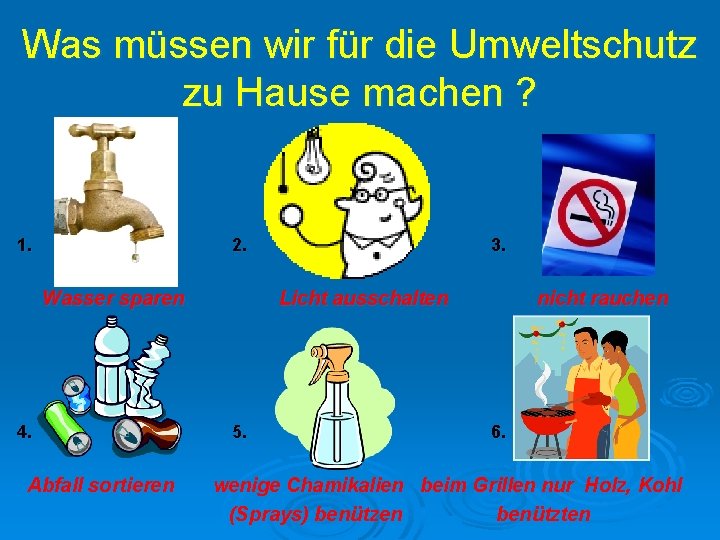 Was müssen wir für die Umweltschutz zu Hause machen ?

1.

Wasser sparen

2.

Licht ausschalten

3.

nicht rauchen

4.

Abfall sortieren

5.

wenige Chamikalien (Sprays) benützen

6.

beim Grillen nur Holz, Kohl benützten